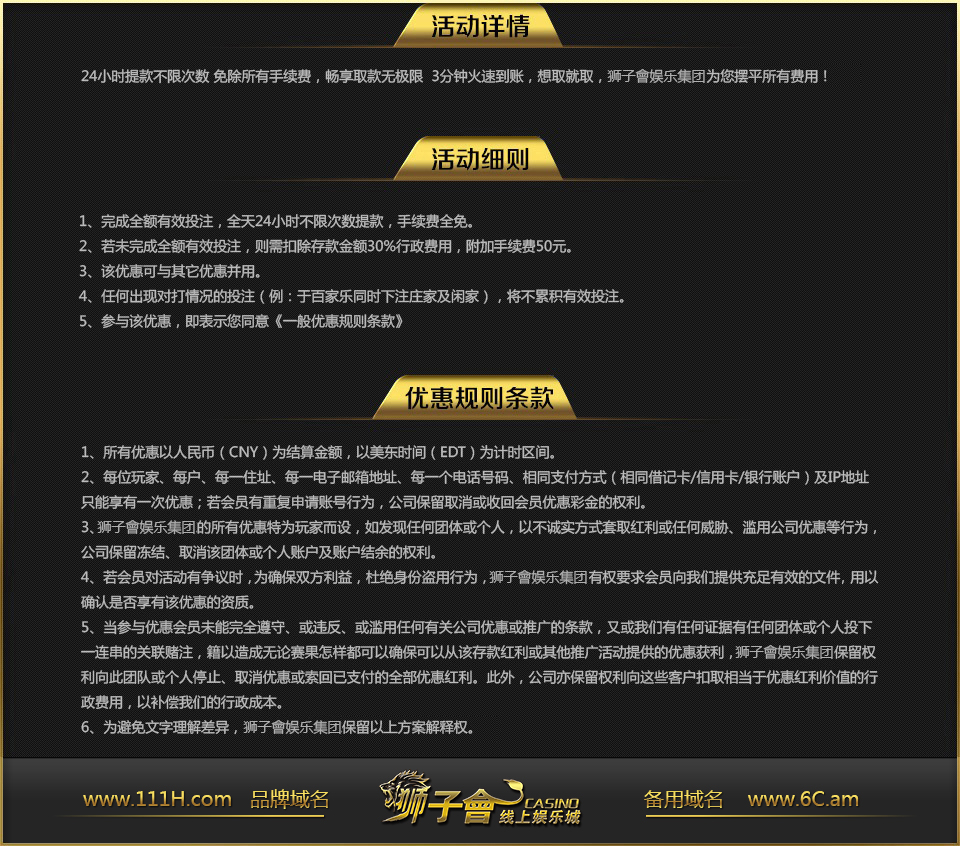 活动详情

24小时提款不限次数 免除所有手续费，畅享取款无极限 3分钟火速到账，想取就取，狮子會娱乐集团为您摆平所有费用！

活动细则

1、完成全额有效投注，全天24小时不限次数提款，手续费全免。
2、若未完成全额有效投注，则需扣除存款金额30%行政费用，附加手续费50元。
3、该优惠可与其它优惠并用。
4、任何出现对打情况的投注（例：于百家乐同时下注庄家及闲家），将不累积有效投注。
5、参与该优惠，即表示您同意《一般优惠规则条款》

优惠规则条款

1、所有优惠以人民币（CNY）为结算金额，以美东时间（EDT）为计时区间。
2、每位玩家、每户、每一住址、每一电子邮箱地址、每一个电话号码、相同支付方式（相同借记卡/信用卡/银行账户）及IP地址只能享有一次优惠；若会员有重复申请账号行为，公司保留取消或收回会员优惠彩金的权利。
3、狮子會娱乐集团的所有优惠特为玩家而设，如发现任何团体或个人，以不诚实方式套取红利或任何威胁、滥用公司优惠等行为，公司保留冻结、取消该团体或个人账户及账户结余的权利。
4、若会员对活动有争议时，为确保双方利益，杜绝身份盗用行为，狮子會娱乐集团有权要求会员向我们提供充足有效的文件，用以确认是否享有该优惠的资质。
5、当参与优惠会员未能完全遵守、或违反、或滥用任何有关公司优惠或推广的条款，又或我们有任何证据有任何团体或个人投下一连串的关联赌注，籍以造成无论赛果怎样都可以确保可以从该存款红利或其他推广活动提供的优惠获利，狮子會娱乐集团保留权利向此团队或个人停止、取消优惠或索回已支付的全部优惠红利。此外，公司亦保留权利向这些客户扣取相当于优惠红利价值的行政费用，以补偿我们的行政成本。
6、为避免文字理解差异，狮子會娱乐集团保留以上方案解释权。

www.111H.com 品牌域名

狮子會 CASINO 线上娱乐城

备用域名 www.6C.am